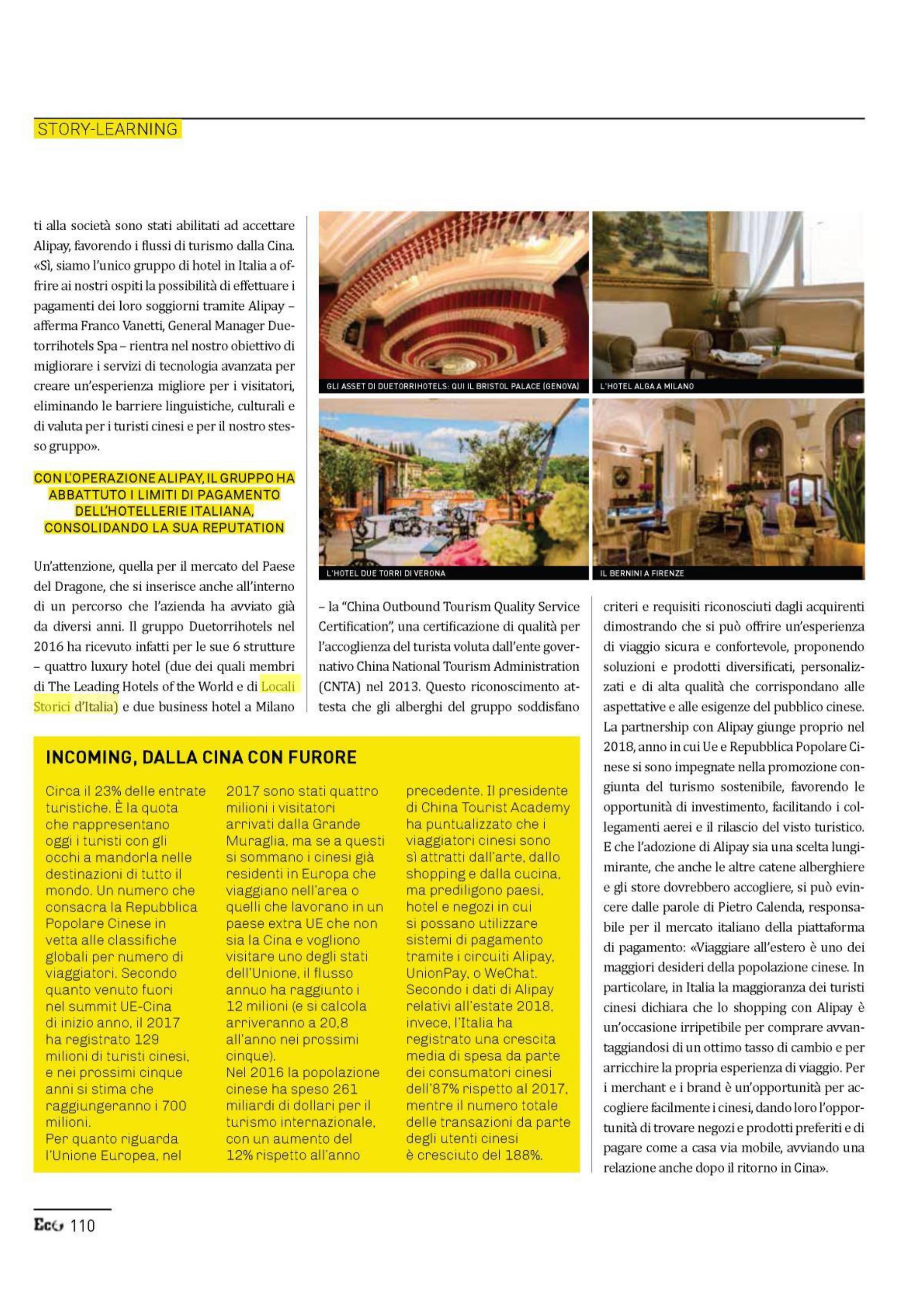 STORY-LEARNING

ti alla società sono stati abilitati ad accettare Alipay, favorendo i flussi di turismo dalla Cina. «Sì, siamo l'unico gruppo di hotel in Italia a offrire ai nostri ospiti la possibilità di effettuare i pagamenti dei loro soggiorni tramite Alipay – afferma Franco Vanetti, General Manager Duetorrihotels Spa – rientra nel nostro obiettivo di migliorare i servizi di tecnologia avanzata per creare un'esperienza migliore per i visitatori, eliminando le barriere linguistiche, culturali e di valuta per i turisti cinesi e per il nostro stesso gruppo».

CON L'OPERAZIONE ALIPAY, IL GRUPPO HA ABBATTUTO I LIMITI DI PAGAMENTO DELL'HOTELLERIE ITALIANA, CONSOLIDANDO LA SUA REPUTATION

Un'attenzione, quella per il mercato del Paese del Dragone, che si inserisce anche all'interno di un percorso che l'azienda ha avviato già da diversi anni. Il gruppo Duetorrihotels nel 2016 ha ricevuto infatti per le sue 6 strutture – quattro luxury hotel (due dei quali membri di The Leading Hotels of the World e di Locali Storici d'Italia) e due business hotel a Milano

GLI ASSET DI DUETORRIHOTELS: QUI IL BRISTOL PALACE (GENOVA)

L'HOTEL ALGA A MILANO

L'HOTEL DUE TORRI DI VERONA

IL BERNINI A FIRENZE

– la "China Outbound Tourism Quality Service Certification", una certificazione di qualità per l'accoglienza del turista voluta dall'ente governativo China National Tourism Administration (CNTA) nel 2013. Questo riconoscimento attesta che gli alberghi del gruppo soddisfano

criteri e requisiti riconosciuti dagli acquirenti dimostrando che si può offrire un'esperienza di viaggio sicura e confortevole, proponendo soluzioni e prodotti diversificati, personalizzati e di alta qualità che corrispondano alle aspettative e alle esigenze del pubblico cinese. La partnership con Alipay giunge proprio nel 2018, anno in cui Ue e Repubblica Popolare Cinese si sono impegnate nella promozione congiunta del turismo sostenibile, favorendo le opportunità di investimento, facilitando i collegamenti aerei e il rilascio del visto turistico. E che l'adozione di Alipay sia una scelta lungimirante, che anche le altre catene alberghiere e gli store dovrebbero accogliere, si può evincere dalle parole di Pietro Calenda, responsabile per il mercato italiano della piattaforma di pagamento: «Viaggiare all'estero è uno dei maggiori desideri della popolazione cinese. In particolare, in Italia la maggioranza dei turisti cinesi dichiara che lo shopping con Alipay è un'occasione irripetibile per comprare avvantaggiandosi di un ottimo tasso di cambio e per arricchire la propria esperienza di viaggio. Per i merchant e i brand è un'opportunità per accogliere facilmente i cinesi, dando loro l'opportunità di trovare negozi e prodotti preferiti e di pagare come a casa via mobile, avviando una relazione anche dopo il ritorno in Cina».

INCOMING, DALLA CINA CON FURORE

Circa il 23% delle entrate turistiche. È la quota che rappresentano oggi i turisti con gli occhi a mandorla nelle destinazioni di tutto il mondo. Un numero che consacra la Repubblica Popolare Cinese in vetta alle classifiche globali per numero di viaggiatori. Secondo quanto venuto fuori nel summit UE-Cina di inizio anno, il 2017 ha registrato 129 milioni di turisti cinesi, e nei prossimi cinque anni si stima che raggiungeranno i 700 milioni.
Per quanto riguarda l'Unione Europea, nel 2017 sono stati quattro milioni i visitatori arrivati dalla Grande Muraglia, ma se a questi si sommano i cinesi già residenti in Europa che viaggiano nell'area o quelli che lavorano in un paese extra UE che non sia la Cina e vogliono visitare uno degli stati dell'Unione, il flusso annuo ha raggiunto i 12 milioni (e si calcola arriveranno a 20,8 all'anno nei prossimi cinque).
Nel 2016 la popolazione cinese ha speso 261 miliardi di dollari per il turismo internazionale, con un aumento del 12% rispetto all'anno precedente. Il presidente di China Tourist Academy ha puntualizzato che i viaggiatori cinesi sono sì attratti dall'arte, dallo shopping e dalla cucina, ma prediligono paesi, hotel e negozi in cui si possano utilizzare sistemi di pagamento tramite i circuiti Alipay, UnionPay, o WeChat. Secondo i dati di Alipay relativi all'estate 2018, invece, l'Italia ha registrato una crescita media di spesa da parte dei consumatori cinesi dell'87% rispetto al 2017, mentre il numero totale delle transazioni da parte degli utenti cinesi è cresciuto del 188%.

Eco 110